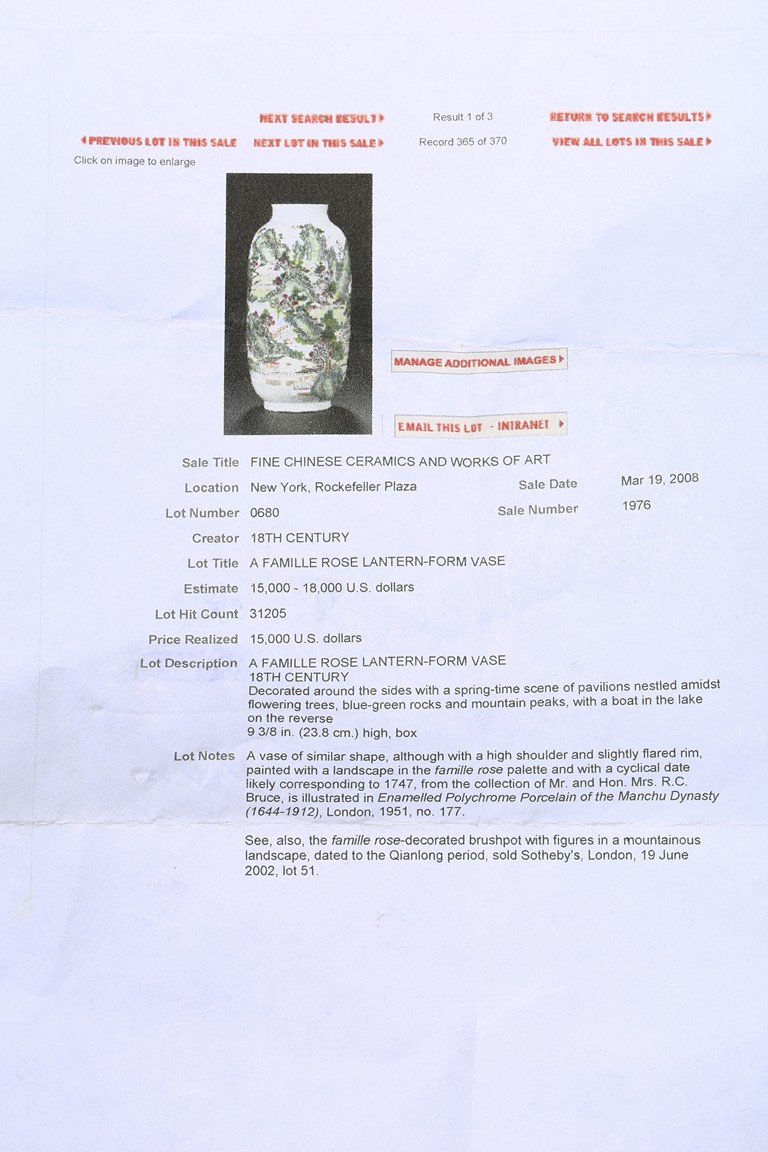 NEXT SEARCH RESULT ▸ Result 1 of 3 RETURN TO SEARCH RESULTS ▸

◂ PREVIOUS LOT IN THIS SALE NEXT LOT IN THIS SALE ▸ Record 365 of 370 VIEW ALL LOTS IN THIS SALE ▸

Click on image to enlarge

MANAGE ADDITIONAL IMAGES ▸

EMAIL THIS LOT - INTRANET ▸

Sale Title FINE CHINESE CERAMICS AND WORKS OF ART

Location New York, Rockefeller Plaza Sale Date Mar 19, 2008

Lot Number 0680 Sale Number 1976

Creator 18TH CENTURY

Lot Title A FAMILLE ROSE LANTERN-FORM VASE

Estimate 15,000 - 18,000 U.S. dollars

Lot Hit Count 31205

Price Realized 15,000 U.S. dollars

Lot Description A FAMILLE ROSE LANTERN-FORM VASE
18TH CENTURY
Decorated around the sides with a spring-time scene of pavilions nestled amidst flowering trees, blue-green rocks and mountain peaks, with a boat in the lake on the reverse
9 3/8 in. (23.8 cm.) high, box

Lot Notes A vase of similar shape, although with a high shoulder and slightly flared rim, painted with a landscape in the famille rose palette and with a cyclical date likely corresponding to 1747, from the collection of Mr. and Hon. Mrs. R.C. Bruce, is illustrated in Enamelled Polychrome Porcelain of the Manchu Dynasty (1644-1912), London, 1951, no. 177.

See, also, the famille rose-decorated brushpot with figures in a mountainous landscape, dated to the Qianlong period, sold Sotheby's, London, 19 June 2002, lot 51.